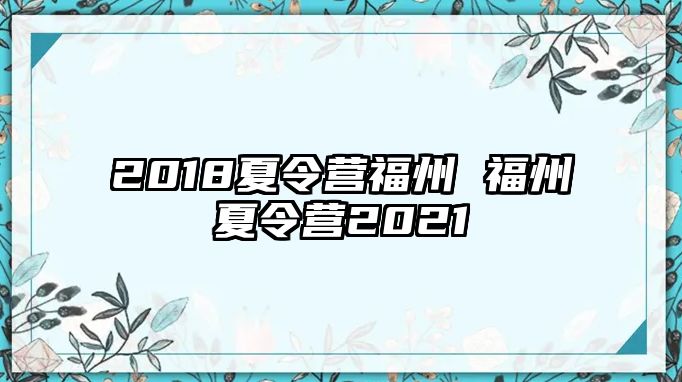 2018夏令营福州 福州夏令营2021